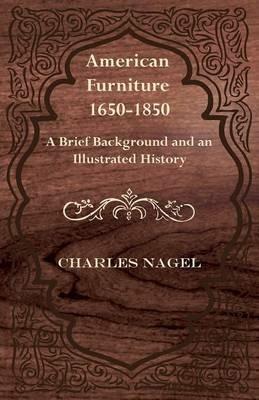 American Furniture 1650-1850

A Brief Background and an Illustrated History

CHARLES NAGEL